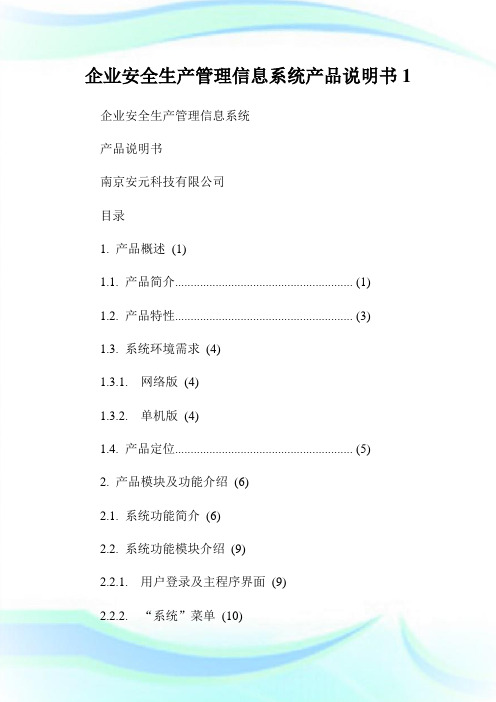 企业安全生产管理信息系统产品说明书 1

企业安全生产管理信息系统

产品说明书

南京安元科技有限公司

目录

1. 产品概述 (1)

1.1. 产品简介........................................................ (1)

1.2. 产品特性........................................................ (3)

1.3. 系统环境需求 (4)

1.3.1. 网络版 (4)

1.3.2. 单机版 (4)

1.4. 产品定位........................................................ (5)

2. 产品模块及功能介绍 (6)

2.1. 系统功能简介 (6)

2.2. 系统功能模块介绍 (9)

2.2.1. 用户登录及主程序界面 (9)

2.2.2. “系统”菜单 (10)